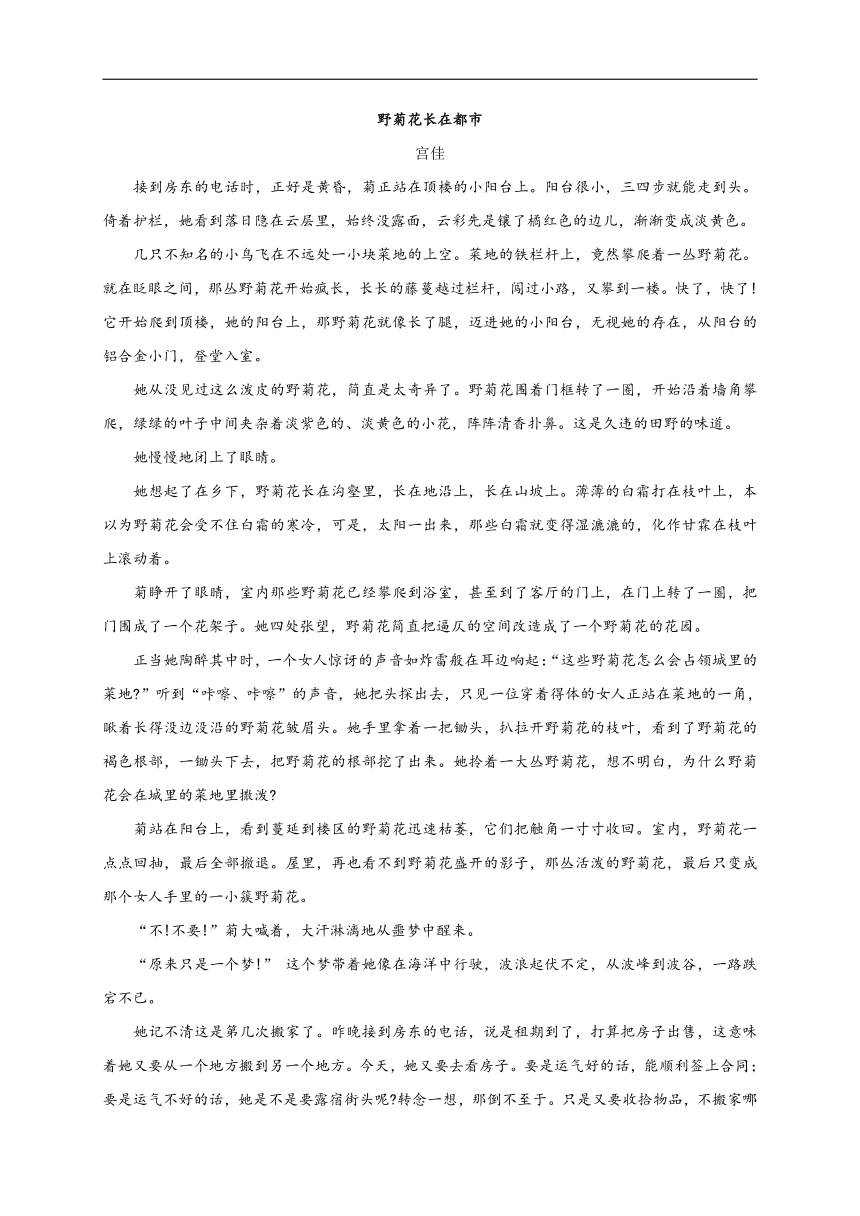 野菊花长在都市

宫佳

接到房东的电话时，正好是黄昏，菊正站在顶楼的小阳台上。阳台很小，三四步就能走到头。倚着护栏，她看到落日隐在云层里，始终没露面，云彩先是镶了橘红色的边儿，渐渐变成淡黄色。

几只不知名的小鸟飞在不远处一小块菜地的上空。菜地的铁栏杆上，竟然攀爬着一丛野菊花。就在眨眼之间，那丛野菊花开始疯长，长长的藤蔓越过栏杆，闯过小路，又攀到一楼。快了，快了!它开始爬到顶楼，她的阳台上，那野菊花就像长了腿，迈进她的小阳台，无视她的存在，从阳台的铝合金小门，登堂入室。

她从没见过这么泼皮的野菊花，简直是太奇异了。野菊花围着门框转了一圈，开始沿着墙角攀爬，绿绿的叶子中间夹杂着淡紫色的、淡黄色的小花，阵阵清香扑鼻。这是久违的田野的味道。

她慢慢地闭上了眼睛。

她想起了在乡下，野菊花长在沟壑里，长在地沿上，长在山坡上。薄薄的白霜打在枝叶上，本以为野菊花会受不住白霜的寒冷，可是，太阳一出来，那些白霜就变得湿漉漉的，化作甘霖在枝叶上滚动着。

菊睁开了眼睛，室内那些野菊花已经攀爬到浴室，甚至到了客厅的门上，在门上转了一圈，把门围成了一个花架子。她四处张望，野菊花简直把逼仄的空间改造成了一个野菊花的花园。

正当她陶醉其中时，一个女人惊讶的声音如炸雷般在耳边响起:“这些野菊花怎么会占领城里的菜地?”听到“咔嚓、咔嚓”的声音，她把头探出去，只见一位穿着得体的女人正站在菜地的一角，瞅着长得没边没沿的野菊花皱眉头。她手里拿着一把锄头，扒拉开野菊花的枝叶，看到了野菊花的褐色根部，一锄头下去，把野菊花的根部挖了出来。她拎着一大丛野菊花，想不明白，为什么野菊花会在城里的菜地里撒泼?

菊站在阳台上，看到蔓延到楼区的野菊花迅速枯萎，它们把触角一寸寸收回。室内，野菊花一点点回抽，最后全部撤退。屋里，再也看不到野菊花盛开的影子，那丛活泼的野菊花，最后只变成那个女人手里的一小簇野菊花。

“不!不要!”菊大喊着，大汗淋漓地从噩梦中醒来。

“原来只是一个梦!” 这个梦带着她像在海洋中行驶，波浪起伏不定，从波峰到波谷，一路跌宕不已。

她记不清这是第几次搬家了。昨晚接到房东的电话，说是租期到了，打算把房子出售，这意味着她又要从一个地方搬到另一个地方。今天，她又要去看房子。要是运气好的话，能顺利签上合同;要是运气不好的话，她是不是要露宿街头呢?转念一想，那倒不至于。只是又要收拾物品，不搬家哪